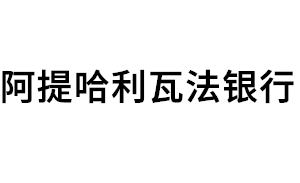 阿提哈利瓦法银行